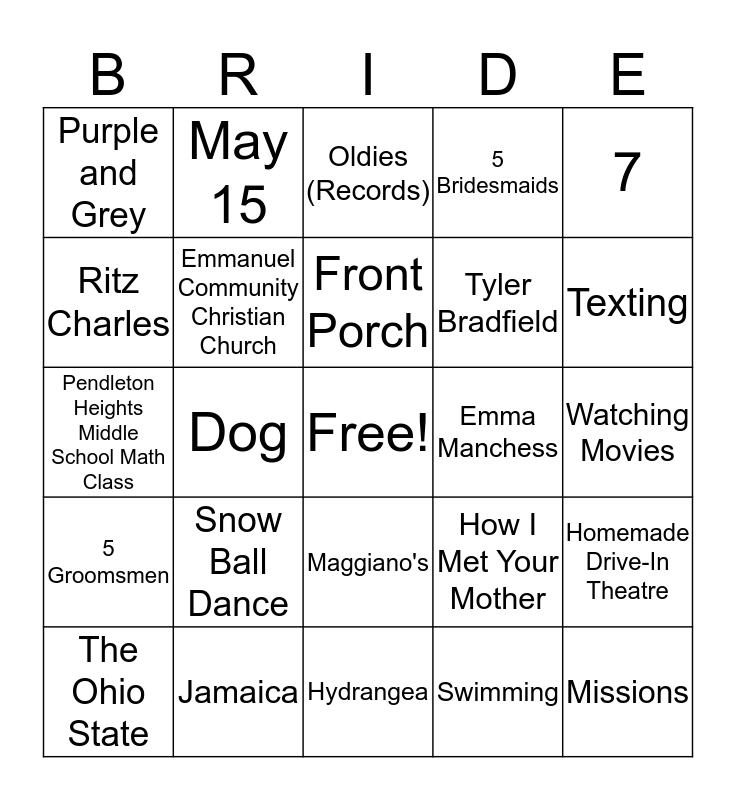 | B | R | I | D | E |
|---|---|---|---|---|
| Purple and Grey | May 15 | Oldies (Records) | 5 Bridesmaids | 7 |
| Ritz Charles | Emmanuel Community Christian Church | Front Porch | Tyler Bradfield | Texting |
| Pendleton Heights Middle School Math Class | Dog | Free! | Emma Manchess | Watching Movies |
| 5 Groomsmen | Snow Ball Dance | Maggiano's | How I Met Your Mother | Homemade Drive-In Theatre |
| The Ohio State | Jamaica | Hydrangea | Swimming | Missions |